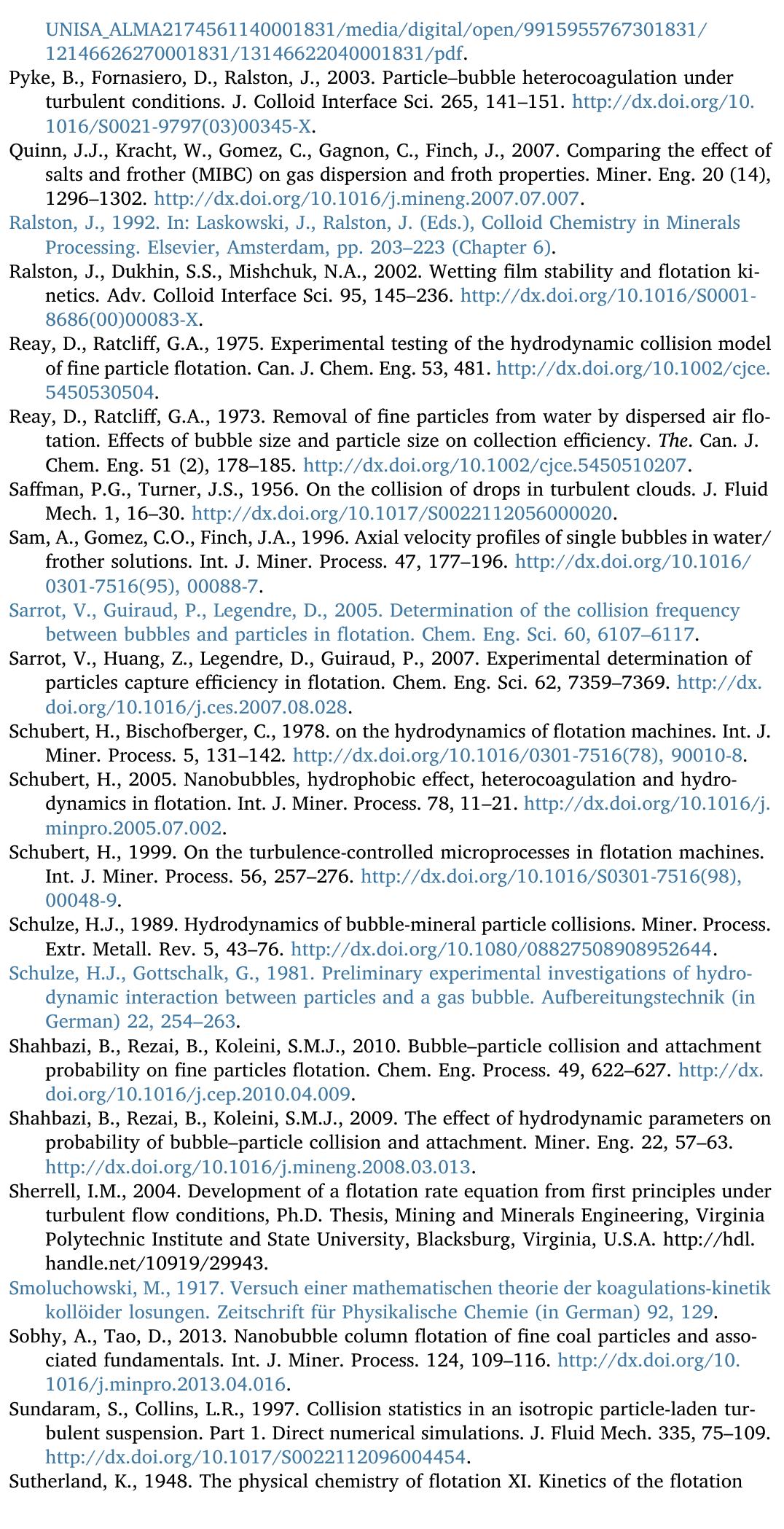 UNISA_ALMA2174561140001831/media/digital/open/9915955767301831/12146626270001831/13146622040001831/pdf.

Pyke, B., Fornasiero, D., Ralston, J., 2003. Particle–bubble heterocoagulation under turbulent conditions. J. Colloid Interface Sci. 265, 141–151. http://dx.doi.org/10.1016/S0021-9797(03)00345-X.

Quinn, J.J., Kracht, W., Gomez, C., Gagnon, C., Finch, J., 2007. Comparing the effect of salts and frother (MIBC) on gas dispersion and froth properties. Miner. Eng. 20 (14), 1296–1302. http://dx.doi.org/10.1016/j.mineng.2007.07.007.

Ralston, J., 1992. In: Laskowski, J., Ralston, J. (Eds.), Colloid Chemistry in Minerals Processing. Elsevier, Amsterdam, pp. 203–223 (Chapter 6).

Ralston, J., Dukhin, S.S., Mishchuk, N.A., 2002. Wetting film stability and flotation kinetics. Adv. Colloid Interface Sci. 95, 145–236. http://dx.doi.org/10.1016/S0001-8686(00)00083-X.

Reay, D., Ratcliff, G.A., 1975. Experimental testing of the hydrodynamic collision model of fine particle flotation. Can. J. Chem. Eng. 53, 481. http://dx.doi.org/10.1002/cjce.5450530504.

Reay, D., Ratcliff, G.A., 1973. Removal of fine particles from water by dispersed air flotation. Effects of bubble size and particle size on collection efficiency. The. Can. J. Chem. Eng. 51 (2), 178–185. http://dx.doi.org/10.1002/cjce.5450510207.

Saffman, P.G., Turner, J.S., 1956. On the collision of drops in turbulent clouds. J. Fluid Mech. 1, 16–30. http://dx.doi.org/10.1017/S0022112056000020.

Sam, A., Gomez, C.O., Finch, J.A., 1996. Axial velocity profiles of single bubbles in water/frother solutions. Int. J. Miner. Process. 47, 177–196. http://dx.doi.org/10.1016/0301-7516(95), 00088-7.

Sarrot, V., Guiraud, P., Legendre, D., 2005. Determination of the collision frequency between bubbles and particles in flotation. Chem. Eng. Sci. 60, 6107–6117.

Sarrot, V., Huang, Z., Legendre, D., Guiraud, P., 2007. Experimental determination of particles capture efficiency in flotation. Chem. Eng. Sci. 62, 7359–7369. http://dx.doi.org/10.1016/j.ces.2007.08.028.

Schubert, H., Bischofberger, C., 1978. on the hydrodynamics of flotation machines. Int. J. Miner. Process. 5, 131–142. http://dx.doi.org/10.1016/0301-7516(78), 90010-8.

Schubert, H., 2005. Nanobubbles, hydrophobic effect, heterocoagulation and hydrodynamics in flotation. Int. J. Miner. Process. 78, 11–21. http://dx.doi.org/10.1016/j.minpro.2005.07.002.

Schubert, H., 1999. On the turbulence-controlled microprocesses in flotation machines. Int. J. Miner. Process. 56, 257–276. http://dx.doi.org/10.1016/S0301-7516(98), 00048-9.

Schulze, H.J., 1989. Hydrodynamics of bubble-mineral particle collisions. Miner. Process. Extr. Metall. Rev. 5, 43–76. http://dx.doi.org/10.1080/08827508908952644.

Schulze, H.J., Gottschalk, G., 1981. Preliminary experimental investigations of hydrodynamic interaction between particles and a gas bubble. Aufbereitungstechnik (in German) 22, 254–263.

Shahbazi, B., Rezai, B., Koleini, S.M.J., 2010. Bubble–particle collision and attachment probability on fine particles flotation. Chem. Eng. Process. 49, 622–627. http://dx.doi.org/10.1016/j.cep.2010.04.009.

Shahbazi, B., Rezai, B., Koleini, S.M.J., 2009. The effect of hydrodynamic parameters on probability of bubble–particle collision and attachment. Miner. Eng. 22, 57–63. http://dx.doi.org/10.1016/j.mineng.2008.03.013.

Sherrell, I.M., 2004. Development of a flotation rate equation from first principles under turbulent flow conditions, Ph.D. Thesis, Mining and Minerals Engineering, Virginia Polytechnic Institute and State University, Blacksburg, Virginia, U.S.A. http://hdl.handle.net/10919/29943.

Smoluchowski, M., 1917. Versuch einer mathematischen theorie der koagulations-kinetik kollöider losungen. Zeitschrift für Physikalische Chemie (in German) 92, 129.

Sobhy, A., Tao, D., 2013. Nanobubble column flotation of fine coal particles and associated fundamentals. Int. J. Miner. Process. 124, 109–116. http://dx.doi.org/10.1016/j.minpro.2013.04.016.

Sundaram, S., Collins, L.R., 1997. Collision statistics in an isotropic particle-laden turbulent suspension. Part 1. Direct numerical simulations. J. Fluid Mech. 335, 75–109. http://dx.doi.org/10.1017/S0022112096004454.

Sutherland, K., 1948. The physical chemistry of flotation XI. Kinetics of the flotation